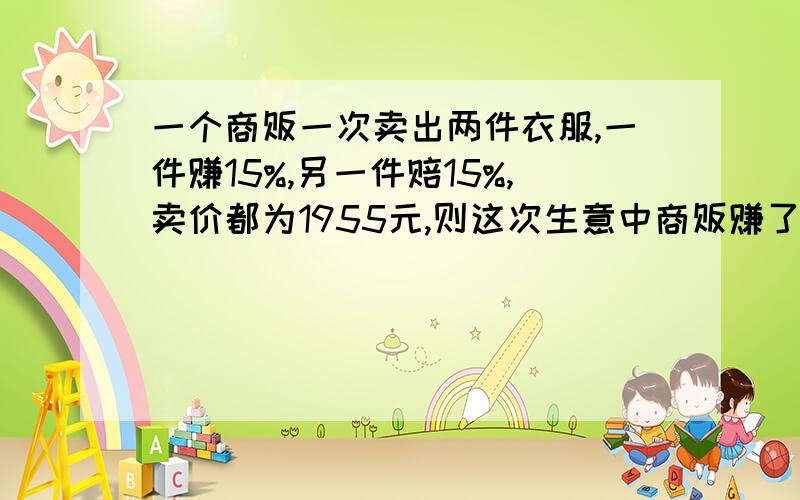 一个商贩一次卖出两件衣服,一件赚15%,另一件赔15%,卖价都为1955元,则这次生意中商贩赚了

A
B C